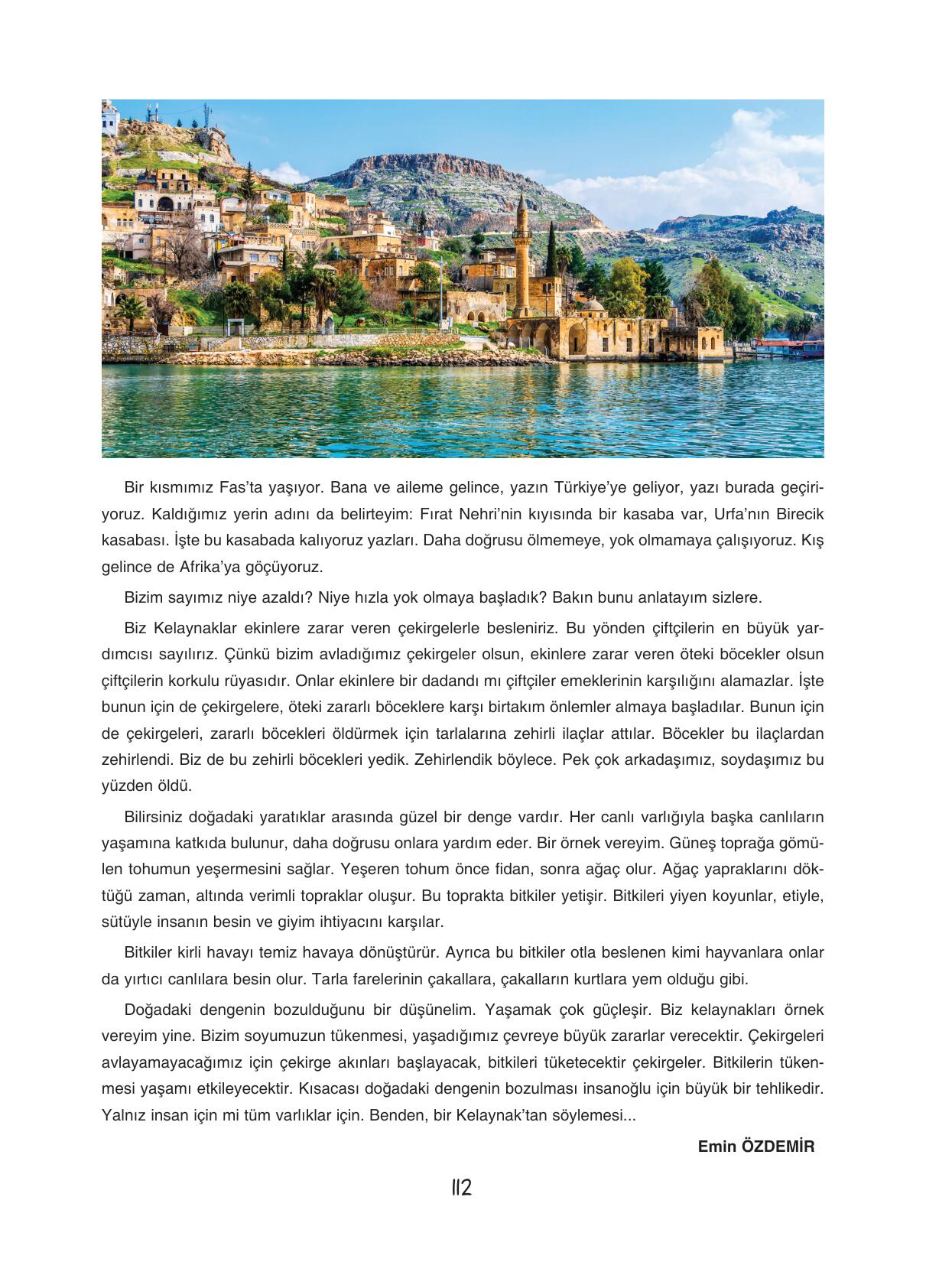 Bir kısmımız Fas'ta yaşıyor. Bana ve aileme gelince, yazın Türkiye'ye geliyor, yazı burada geçiriyoruz. Kaldığımız yerin adını da belirteyim: Fırat Nehri'nin kıyısında bir kasaba var, Urfa'nın Birecik kasabası. İşte bu kasabada kalıyoruz yazları. Daha doğrusu ölmemeye, yok olmamaya çalışıyoruz. Kış gelince de Afrika'ya göçüyoruz.

Bizim sayımız niye azaldı? Niye hızla yok olmaya başladık? Bakın bunu anlatayım sizlere.

Biz Kelaynaklar ekinlere zarar veren çekirgelerle besleniriz. Bu yönden çiftçilerin en büyük yardımcısı sayılırız. Çünkü bizim avladığımız çekirgeler olsun, ekinlere zarar veren öteki böcekler olsun çiftçilerin korkulu rüyasıdır. Onlar ekinlere bir dadandı mı çiftçiler emeklerinin karşılığını alamazlar. İşte bunun için de çekirgelere, öteki zararlı böceklere karşı birtakım önlemler almaya başladılar. Bunun için de çekirgeleri, zararlı böcekleri öldürmek için tarlalarına zehirli ilaçlar attılar. Böcekler bu ilaçlardan zehirlendi. Biz de bu zehirli böcekleri yedik. Zehirlendik böylece. Pek çok arkadaşımız, soydaşımız bu yüzden öldü.

Bilirsiniz doğadaki yaratıklar arasında güzel bir denge vardır. Her canlı varlığıyla başka canlıların yaşamına katkıda bulunur, daha doğrusu onlara yardım eder. Bir örnek vereyim. Güneş toprağa gömülen tohumun yeşermesini sağlar. Yeşeren tohum önce fidan, sonra ağaç olur. Ağaç yapraklarını döktüğü zaman, altında verimli topraklar oluşur. Bu toprakta bitkiler yetişir. Bitkileri yiyen koyunlar, etiyle, sütüyle insanın besin ve giyim ihtiyacını karşılar.

Bitkiler kirli havayı temiz havaya dönüştürür. Ayrıca bu bitkiler otla beslenen kimi hayvanlara onlar da yırtıcı canlılara besin olur. Tarla farelerinin çakallara, çakalların kurtlara yem olduğu gibi.

Doğadaki dengenin bozulduğunu bir düşünelim. Yaşamak çok güçleşir. Biz kelaynakları örnek vereyim yine. Bizim soyumuzun tükenmesi, yaşadığımız çevreye büyük zararlar verecektir. Çekirgeleri avlayamayacağımız için çekirge akınları başlayacak, bitkileri tüketecektir çekirgeler. Bitkilerin tükenmesi yaşamı etkileyecektir. Kısacası doğadaki dengenin bozulması insanoğlu için büyük bir tehlikedir. Yalnız insan için mi tüm varlıklar için. Benden, bir Kelaynak'tan söylemesi...

Emin ÖZDEMİR

112